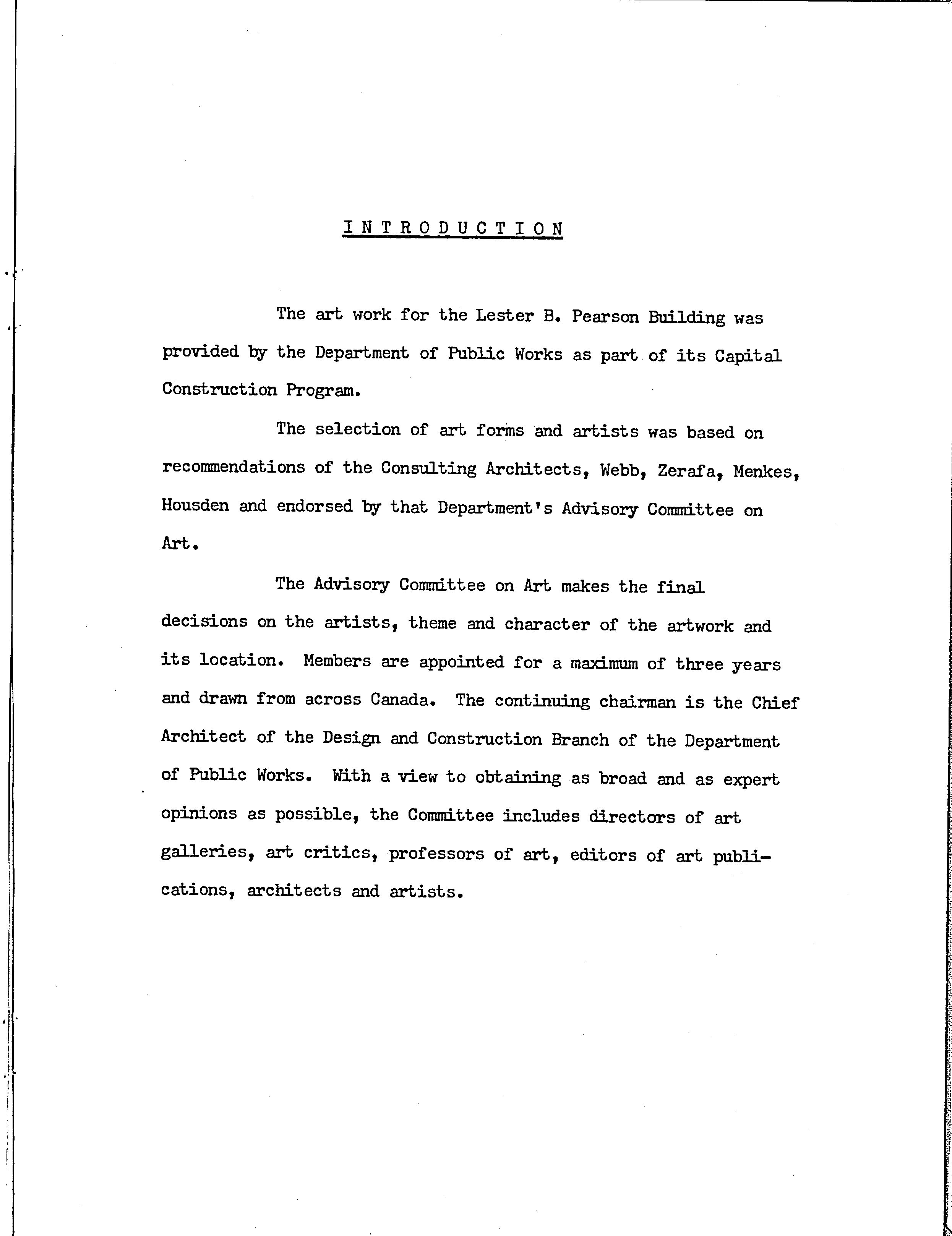 INTRODUCTION

The art work for the Lester B. Pearson Building was provided by the Department of Public Works as part of its Capital Construction Program.

The selection of art forms and artists was based on recommendations of the Consulting Architects, Webb, Zerafa, Menkes, Housden and endorsed by that Department's Advisory Committee on Art.

The Advisory Committee on Art makes the final decisions on the artists, theme and character of the artwork and its location. Members are appointed for a maximum of three years and drawn from across Canada. The continuing chairman is the Chief Architect of the Design and Construction Branch of the Department of Public Works. With a view to obtaining as broad and as expert opinions as possible, the Committee includes directors of art galleries, art critics, professors of art, editors of art publications, architects and artists.